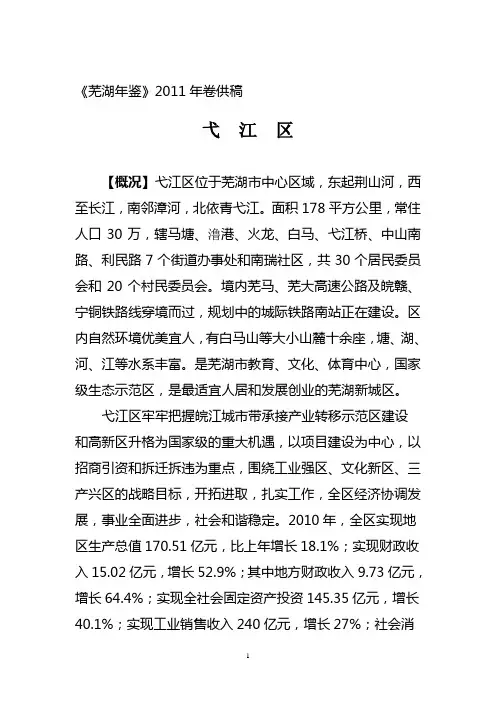 《芜湖年鉴》2011 年卷供稿

弋 江 区

【概况】弋江区位于芜湖市中心区域，东起荆山河，西至长江，南邻漳河，北依青弋江。面积 178 平方公里，常住人口 30 万，辖马塘、澛港、火龙、白马、弋江桥、中山南路、利民路 7 个街道办事处和南瑞社区，共 30 个居民委员会和 20 个村民委员会。境内芜马、芜大高速公路及皖赣、宁铜铁路线穿境而过，规划中的城际铁路南站正在建设。区内自然环境优美宜人，有白马山等大小山麓十余座，塘、湖、河、江等水系丰富。是芜湖市教育、文化、体育中心，国家级生态示范区，是最适宜人居和发展创业的芜湖新城区。

弋江区牢牢把握皖江城市带承接产业转移示范区建设和高新区升格为国家级的重大机遇，以项目建设为中心，以招商引资和拆迁拆违为重点，围绕工业强区、文化新区、三产兴区的战略目标，开拓进取，扎实工作，全区经济协调发展，事业全面进步，社会和谐稳定。2010 年，全区实现地区生产总值 170.51 亿元，比上年增长 18.1%；实现财政收入 15.02 亿元，增长 52.9%；其中地方财政收入 9.73 亿元，增长 64.4%；实现全社会固定资产投资 145.35 亿元，增长 40.1%；实现工业销售收入 240 亿元，增长 27%；社会消

1